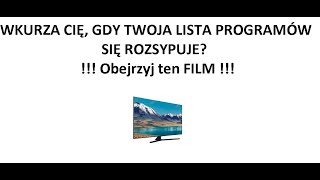 WKURZA CIĘ, GDY TWOJA LISTA PROGRAMÓW SIĘ ROZSYPUJE?
!!! Obejrzyj ten FILM !!!